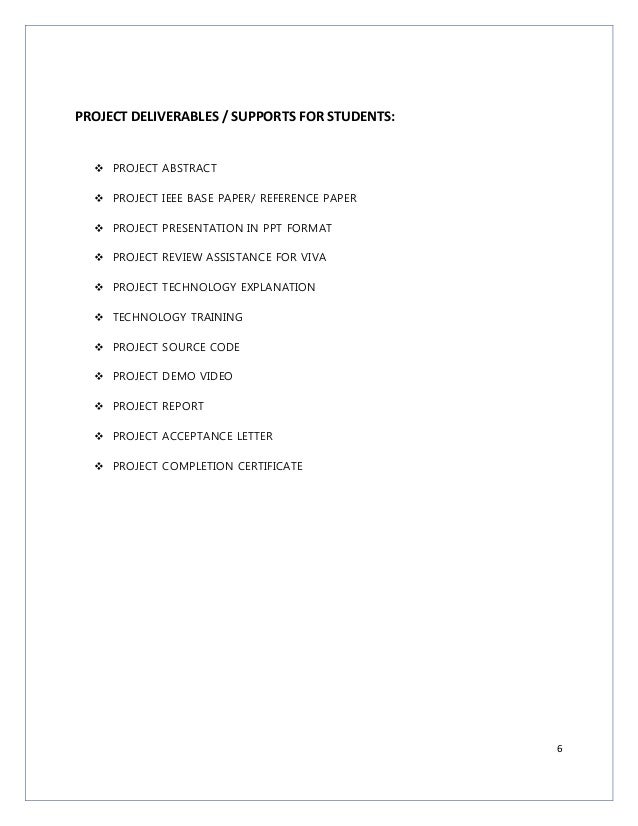 PROJECT DELIVERABLES / SUPPORTS FOR STUDENTS:

❖ PROJECT ABSTRACT

❖ PROJECT IEEE BASE PAPER/ REFERENCE PAPER

❖ PROJECT PRESENTATION IN PPT FORMAT

❖ PROJECT REVIEW ASSISTANCE FOR VIVA

❖ PROJECT TECHNOLOGY EXPLANATION

❖ TECHNOLOGY TRAINING

❖ PROJECT SOURCE CODE

❖ PROJECT DEMO VIDEO

❖ PROJECT REPORT

❖ PROJECT ACCEPTANCE LETTER

❖ PROJECT COMPLETION CERTIFICATE

6